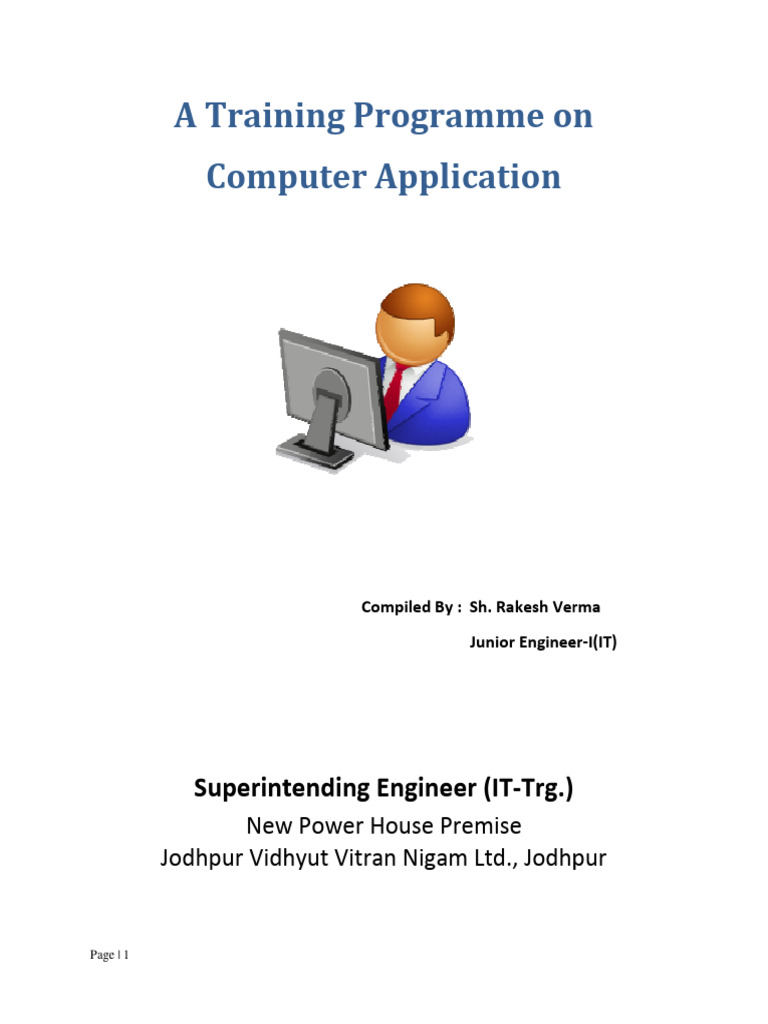 A Training Programme on
Computer Application

Compiled By : Sh. Rakesh Verma
Junior Engineer-I(IT)

Superintending Engineer (IT-Trg.)
New Power House Premise
Jodhpur Vidhyut Vitran Nigam Ltd., Jodhpur

Page | 1